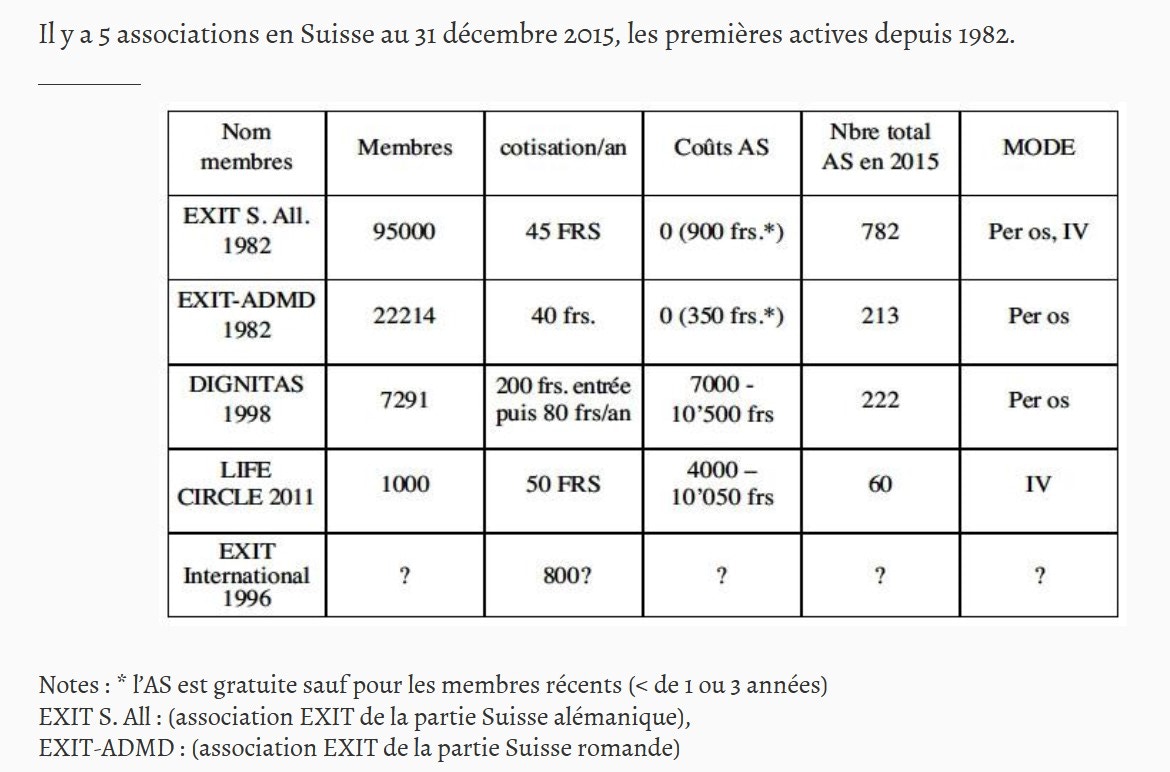 Il y a 5 associations en Suisse au 31 décembre 2015, les premières actives depuis 1982.

| Nom membres | Membres | cotisation/an | Coûts AS | Nbre total AS en 2015 | MODE |
|---|---|---|---|---|---|
| EXIT S. All. 1982 | 95000 | 45 FRS | 0 (900 frs.*) | 782 | Per os, IV |
| EXIT-ADMD 1982 | 22214 | 40 frs. | 0 (350 frs.*) | 213 | Per os |
| DIGNITAS 1998 | 7291 | 200 frs. entrée puis 80 frs/an | 7000 - 10'500 frs | 222 | Per os |
| LIFE CIRCLE 2011 | 1000 | 50 FRS | 4000 – 10'050 frs | 60 | IV |
| EXIT International 1996 | ? | 800? | ? | ? | ? |

Notes : * l'AS est gratuite sauf pour les membres récents (< de 1 ou 3 années)
EXIT S. All : (association EXIT de la partie Suisse alémanique),
EXIT-ADMD : (association EXIT de la partie Suisse romande)